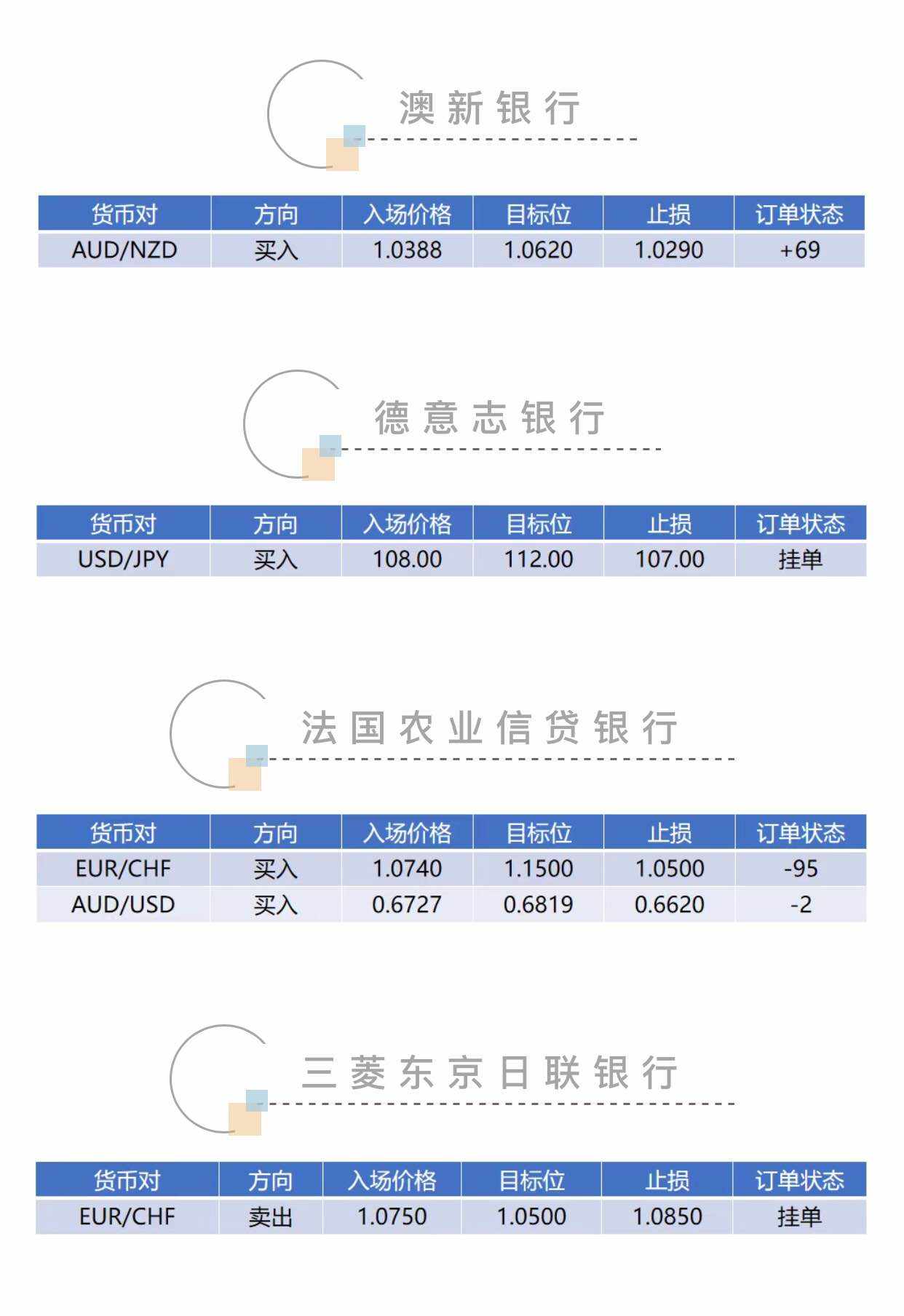 澳新银行

| 货币对 | 方向 | 入场价格 | 目标位 | 止损 | 订单状态 |
|---|---|---|---|---|---|
| AUD/NZD | 买入 | 1.0388 | 1.0620 | 1.0290 | +69 |

德意志银行

| 货币对 | 方向 | 入场价格 | 目标位 | 止损 | 订单状态 |
|---|---|---|---|---|---|
| USD/JPY | 买入 | 108.00 | 112.00 | 107.00 | 挂单 |

法国农业信贷银行

| 货币对 | 方向 | 入场价格 | 目标位 | 止损 | 订单状态 |
|---|---|---|---|---|---|
| EUR/CHF | 买入 | 1.0740 | 1.1500 | 1.0500 | -95 |
| AUD/USD | 买入 | 0.6727 | 0.6819 | 0.6620 | -2 |

三菱东京日联银行

| 货币对 | 方向 | 入场价格 | 目标位 | 止损 | 订单状态 |
|---|---|---|---|---|---|
| EUR/CHF | 卖出 | 1.0750 | 1.0500 | 1.0850 | 挂单 |